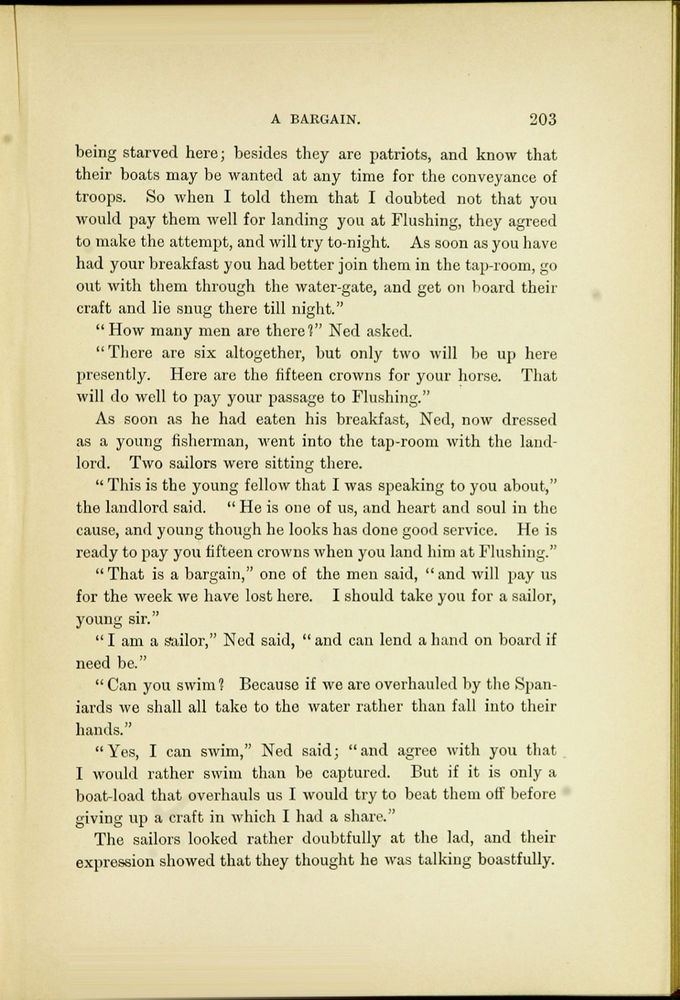 A BARGAIN. 203

being starved here; besides they are patriots, and know that their boats may be wanted at any time for the conveyance of troops. So when I told them that I doubted not that you would pay them well for landing you at Flushing, they agreed to make the attempt, and will try to-night. As soon as you have had your breakfast you had better join them in the tap-room, go out with them through the water-gate, and get on board their craft and lie snug there till night."

"How many men are there?" Ned asked.

"There are six altogether, but only two will be up here presently. Here are the fifteen crowns for your horse. That will do well to pay your passage to Flushing."

As soon as he had eaten his breakfast, Ned, now dressed as a young fisherman, went into the tap-room with the landlord. Two sailors were sitting there.

"This is the young fellow that I was speaking to you about," the landlord said. "He is one of us, and heart and soul in the cause, and young though he looks has done good service. He is ready to pay you fifteen crowns when you land him at Flushing."

"That is a bargain," one of the men said, "and will pay us for the week we have lost here. I should take you for a sailor, young sir."

"I am a sailor," Ned said, "and can lend a hand on board if need be."

"Can you swim? Because if we are overhauled by the Spaniards we shall all take to the water rather than fall into their hands."

"Yes, I can swim," Ned said; "and agree with you that I would rather swim than be captured. But if it is only a boat-load that overhauls us I would try to beat them off before giving up a craft in which I had a share."

The sailors looked rather doubtfully at the lad, and their expression showed that they thought he was talking boastfully.